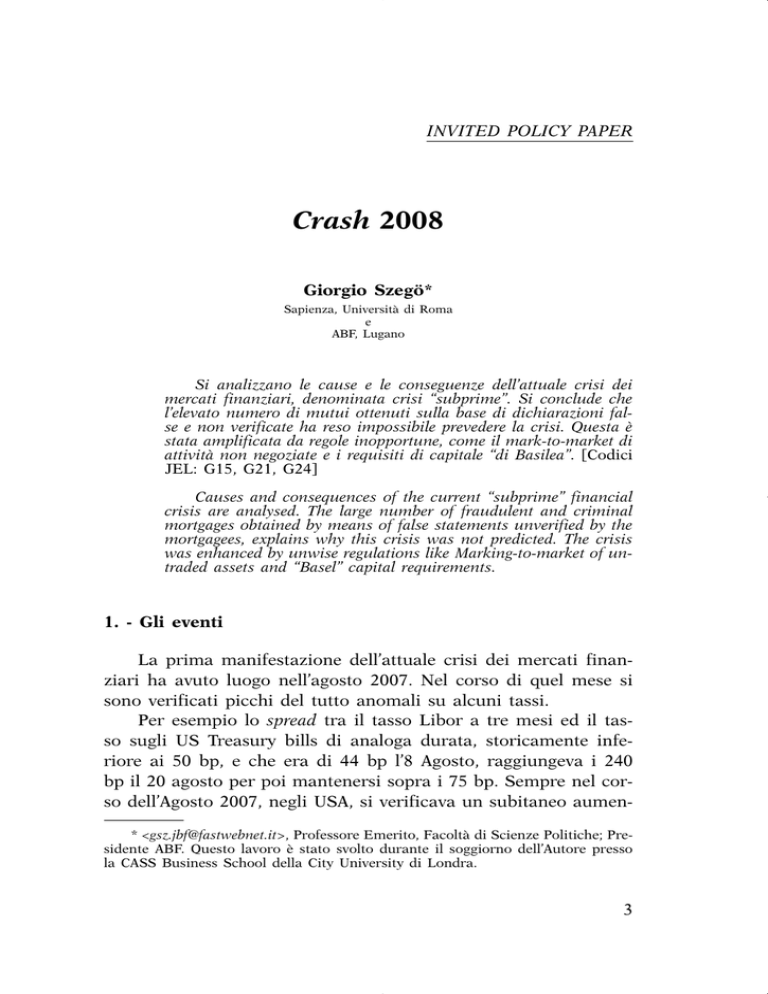 INVITED POLICY PAPER

Crash 2008

Giorgio Szegö*
Sapienza, Università di Roma
e
ABF, Lugano

Si analizzano le cause e le conseguenze dell'attuale crisi dei mercati finanziari, denominata crisi "subprime". Si conclude che l'elevato numero di mutui ottenuti sulla base di dichiarazioni false e non verificate ha reso impossibile prevedere la crisi. Questa è stata amplificata da regole inopportune, come il mark-to-market di attività non negoziate e i requisiti di capitale "di Basilea". [Codici JEL: G15, G21, G24]

Causes and consequences of the current "subprime" financial crisis are analysed. The large number of fraudulent and criminal mortgages obtained by means of false statements unverified by the mortgagees, explains why this crisis was not predicted. The crisis was enhanced by unwise regulations like Marking-to-market of untraded assets and "Basel" capital requirements.

1. - Gli eventi

La prima manifestazione dell'attuale crisi dei mercati finanziari ha avuto luogo nell'agosto 2007. Nel corso di quel mese si sono verificati picchi del tutto anomali su alcuni tassi.

Per esempio lo spread tra il tasso Libor a tre mesi ed il tasso sugli US Treasury bills di analoga durata, storicamente inferiore ai 50 bp, e che era di 44 bp l'8 Agosto, raggiungeva i 240 bp il 20 agosto per poi mantenersi sopra i 75 bp. Sempre nel corso dell'Agosto 2007, negli USA, si verificava un subitaneo aumen-

* <gsz.jbf@fastwebnet.it>, Professore Emerito, Facoltà di Scienze Politiche; Presidente ABF. Questo lavoro è stato svolto durante il soggiorno dell'Autore presso la CASS Business School della City University di Londra.

3